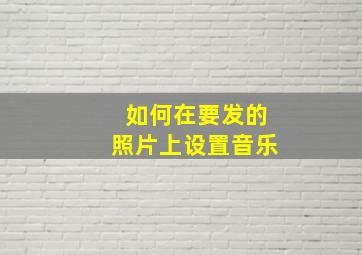 如何在要发的
照片上设置音乐